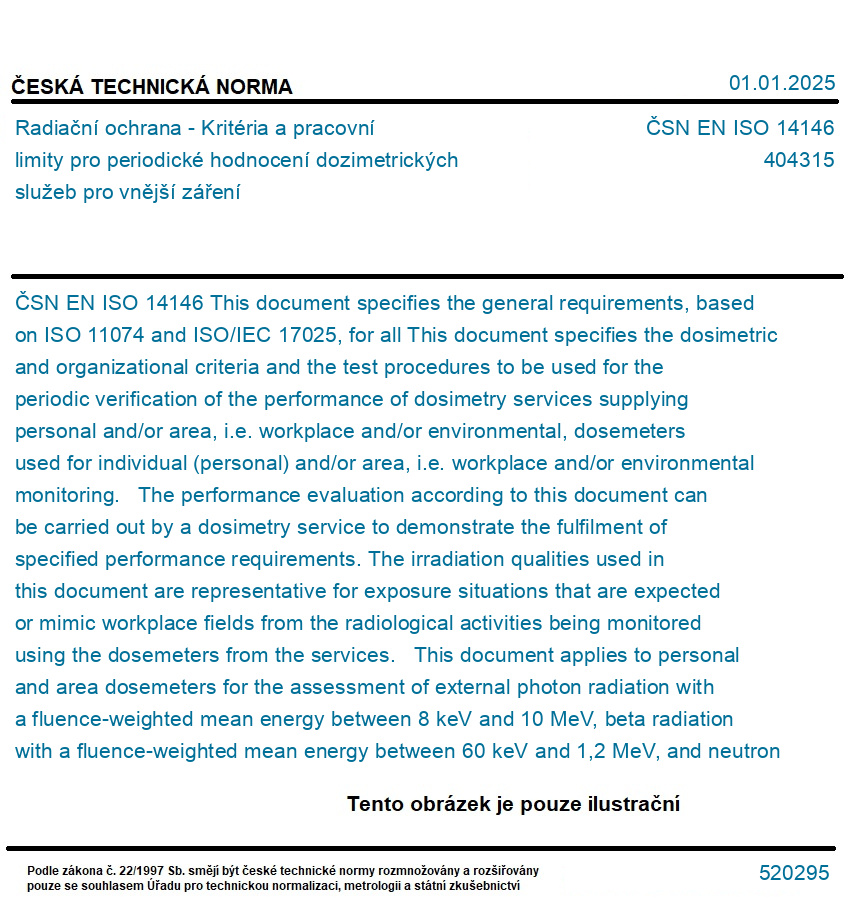 ČESKÁ TECHNICKÁ NORMA

01.01.2025

Radiační ochrana - Kritéria a pracovní limity pro periodické hodnocení dozimetrických služeb pro vnější záření

ČSN EN ISO 14146
404315

ČSN EN ISO 14146 This document specifies the general requirements, based on ISO 11074 and ISO/IEC 17025, for all This document specifies the dosimetric and organizational criteria and the test procedures to be used for the periodic verification of the performance of dosimetry services supplying personal and/or area, i.e. workplace and/or environmental, dosemeters used for individual (personal) and/or area, i.e. workplace and/or environmental monitoring. The performance evaluation according to this document can be carried out by a dosimetry service to demonstrate the fulfilment of specified performance requirements. The irradiation qualities used in this document are representative for exposure situations that are expected or mimic workplace fields from the radiological activities being monitored using the dosemeters from the services. This document applies to personal and area dosemeters for the assessment of external photon radiation with a fluence-weighted mean energy between 8 keV and 10 MeV, beta radiation with a fluence-weighted mean energy between 60 keV and 1,2 MeV, and neutron

Tento obrázek je pouze ilustrační

Podle zákona č. 22/1997 Sb. smějí být české technické normy rozmnožovány a rozšiřovány pouze se souhlasem Úřadu pro technickou normalizaci, metrologii a státní zkušebnictví

520295